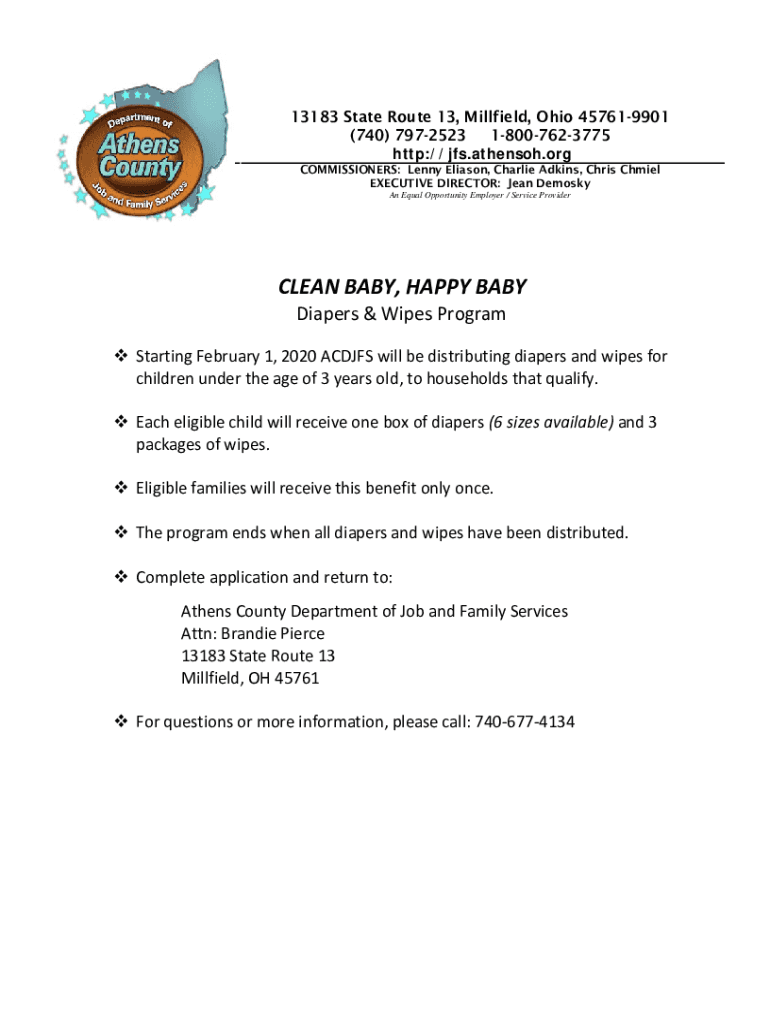 Department of
Athens County
Job and Family Services

13183 State Route 13, Millfield, Ohio 45761-9901
(740) 797-2523     1-800-762-3775
http://jfs.athensoh.org
COMMISSIONERS: Lenny Eliason, Charlie Adkins, Chris Chmiel
EXECUTIVE DIRECTOR: Jean Demosky
An Equal Opportunity Employer / Service Provider

CLEAN BABY, HAPPY BABY
Diapers & Wipes Program

❖ Starting February 1, 2020 ACDJFS will be distributing diapers and wipes for children under the age of 3 years old, to households that qualify.

❖ Each eligible child will receive one box of diapers (6 sizes available) and 3 packages of wipes.

❖ Eligible families will receive this benefit only once.

❖ The program ends when all diapers and wipes have been distributed.

❖ Complete application and return to:

Athens County Department of Job and Family Services
Attn: Brandie Pierce
13183 State Route 13
Millfield, OH 45761

❖ For questions or more information, please call: 740-677-4134